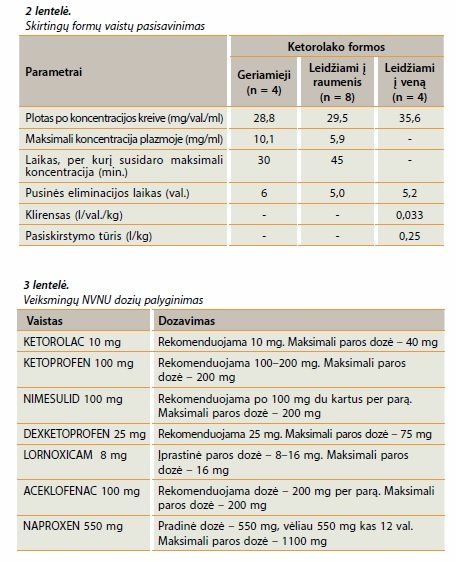 2 lentelė.
Skirtingų formų vaistų pasisavinimas

| Parametrai | Ketorolako formos | | |
|---|---|---|---|
| | Geriamieji (n = 4) | Leidžiami į raumenis (n = 8) | Leidžiami į veną (n = 4) |
| Plotas po koncentracijos kreive (mg/val./ml) | 28,8 | 29,5 | 35,6 |
| Maksimali koncentracija plazmoje (mg/ml) | 10,1 | 5,9 | - |
| Laikas, per kurį susidaro maksimali koncentracija (min.) | 30 | 45 | - |
| Pusinės eliminacijos laikas (val.) | 6 | 5,0 | 5,2 |
| Klirensas (l/val./kg) | - | - | 0,033 |
| Pasiskirstymo tūris (l/kg) | - | - | 0,25 |

3 lentelė.
Veiksmingų NVNU dozių palyginimas

| Vaistas | Dozavimas |
|---|---|
| KETOROLAC 10 mg | Rekomenduojama 10 mg. Maksimali paros dozė – 40 mg |
| KETOPROFEN 100 mg | Rekomenduojama 100–200 mg. Maksimali paros dozė – 200 mg |
| NIMESULID 100 mg | Rekomenduojama po 100 mg du kartus per parą. Maksimali paros dozė – 200 mg |
| DEXKETOPROFEN 25 mg | Rekomenduojama 25 mg. Maksimali paros dozė – 75 mg |
| LORNOXICAM 8 mg | Įprastinė paros dozė – 8–16 mg. Maksimali paros dozė – 16 mg |
| ACEKLOFENAC 100 mg | Rekomenduojama dozė – 200 mg per parą. Maksimali paros dozė – 200 mg |
| NAPROXEN 550 mg | Pradinė dozė – 550 mg, vėliau 550 mg kas 12 val. Maksimali paros dozė – 1100 mg |